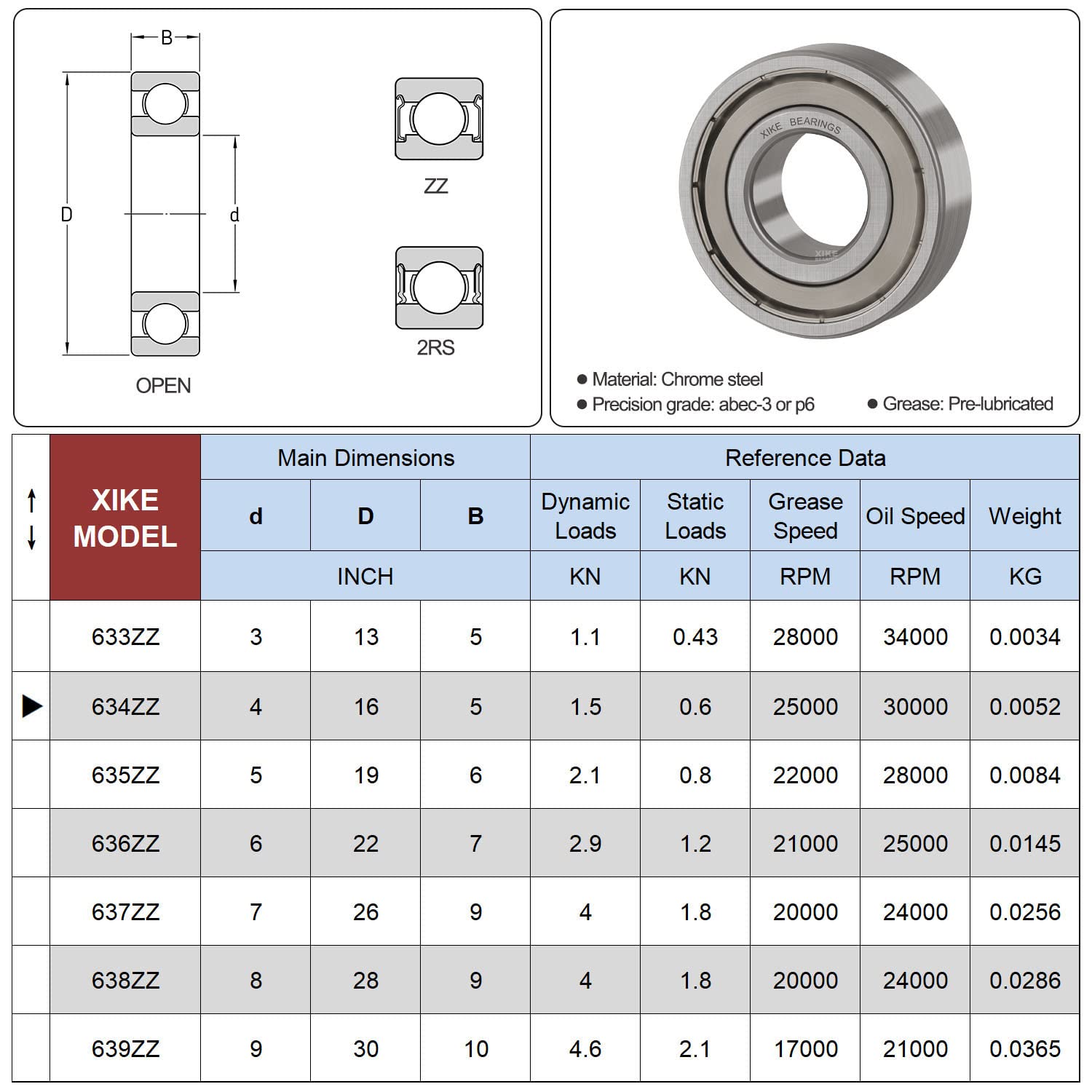 B

D

d

OPEN

ZZ

2RS

XIKE BEARINGS

XIKE BEARINGS

● Material: Chrome steel
● Precision grade: abec-3 or p6
● Grease: Pre-lubricated

| ↑↓ | XIKE MODEL | Main Dimensions | | | Reference Data | | | | |
|---|---|---|---|---|---|---|---|---|---|
| | | d | D | B | Dynamic Loads | Static Loads | Grease Speed | Oil Speed | Weight |
| | | INCH | | | KN | KN | RPM | RPM | KG |
| | 633ZZ | 3 | 13 | 5 | 1.1 | 0.43 | 28000 | 34000 | 0.0034 |
| ▶ | 634ZZ | 4 | 16 | 5 | 1.5 | 0.6 | 25000 | 30000 | 0.0052 |
| | 635ZZ | 5 | 19 | 6 | 2.1 | 0.8 | 22000 | 28000 | 0.0084 |
| | 636ZZ | 6 | 22 | 7 | 2.9 | 1.2 | 21000 | 25000 | 0.0145 |
| | 637ZZ | 7 | 26 | 9 | 4 | 1.8 | 20000 | 24000 | 0.0256 |
| | 638ZZ | 8 | 28 | 9 | 4 | 1.8 | 20000 | 24000 | 0.0286 |
| | 639ZZ | 9 | 30 | 10 | 4.6 | 2.1 | 17000 | 21000 | 0.0365 |